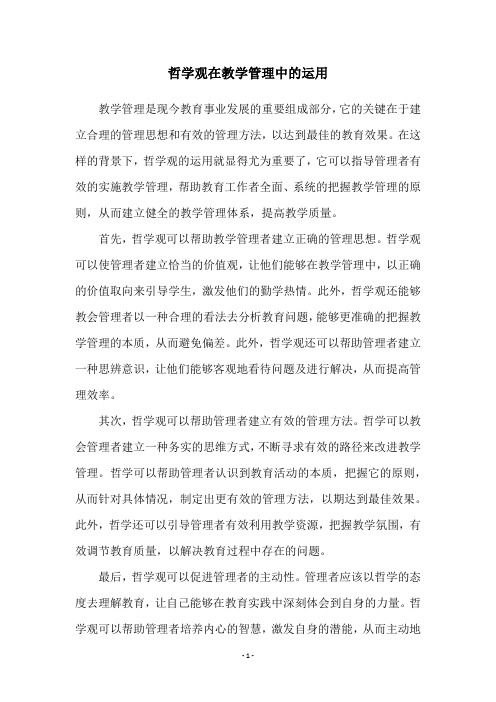 哲学观在教学管理中的运用

教学管理是现今教育事业发展的重要组成部分，它的关键在于建立合理的管理思想和有效的管理方法，以达到最佳的教育效果。在这样的背景下，哲学观的运用就显得尤为重要了，它可以指导管理者有效的实施教学管理，帮助教育工作者全面、系统的把握教学管理的原则，从而建立健全的教学管理体系，提高教学质量。

首先，哲学观可以帮助教学管理者建立正确的管理思想。哲学观可以使管理者建立恰当的价值观，让他们能够在教学管理中，以正确的价值取向来引导学生，激发他们的勤学热情。此外，哲学观还能够教会管理者以一种合理的看法去分析教育问题，能够更准确的把握教学管理的本质，从而避免偏差。此外，哲学观还可以帮助管理者建立一种思辨意识，让他们能够客观地看待问题及进行解决，从而提高管理效率。

其次，哲学观可以帮助管理者建立有效的管理方法。哲学可以教会管理者建立一种务实的思维方式，不断寻求有效的路径来改进教学管理。哲学可以帮助管理者认识到教育活动的本质，把握它的原则，从而针对具体情况，制定出更有效的管理方法，以期达到最佳效果。此外，哲学还可以引导管理者有效利用教学资源，把握教学氛围，有效调节教育质量，以解决教育过程中存在的问题。

最后，哲学观可以促进管理者的主动性。管理者应该以哲学的态度去理解教育，让自己能够在教育实践中深刻体会到自身的力量。哲学观可以帮助管理者培养内心的智慧，激发自身的潜能，从而主动地

- 1 -